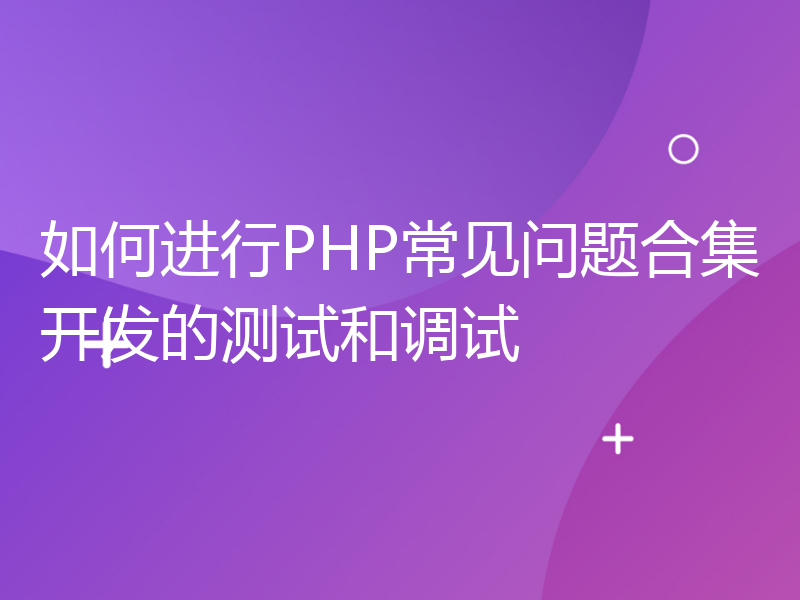 如何进行PHP常见问题合集开发的测试和调试